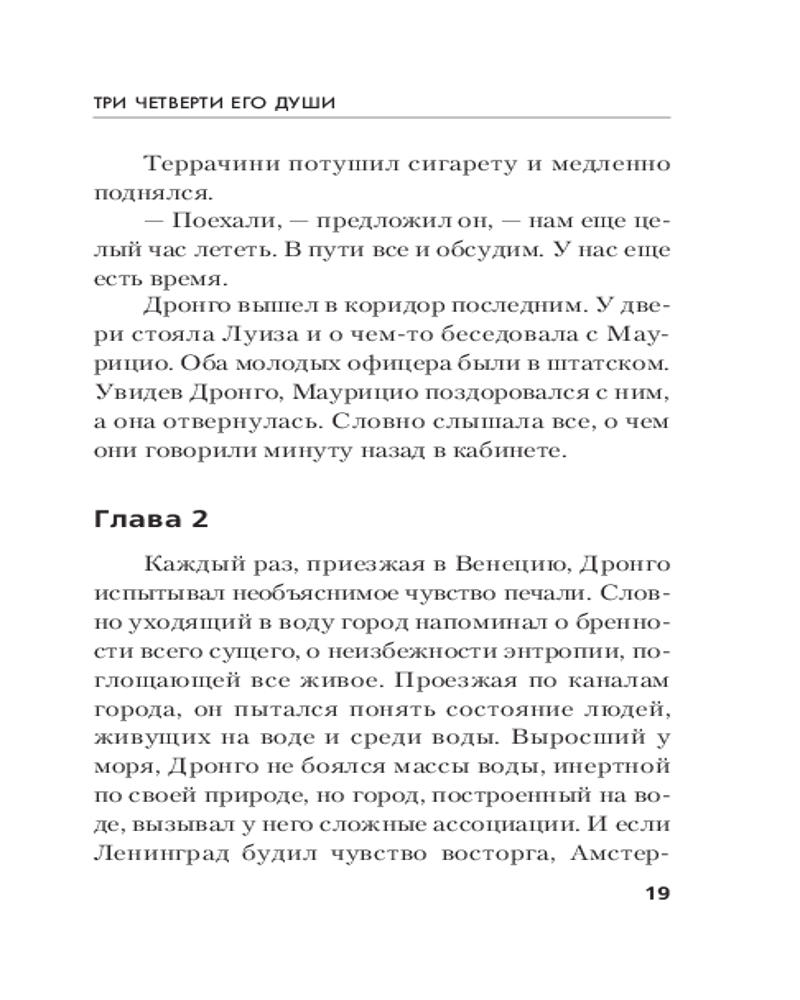 ТРИ ЧЕТВЕРТИ ЕГО ДУШИ

Террачини потушил сигарету и медленно поднялся.

— Поехали, — предложил он, — нам еще целый час лететь. В пути все и обсудим. У нас еще есть время.

Дронго вышел в коридор последним. У двери стояла Луиза и о чем-то беседовала с Маурицио. Оба молодых офицера были в штатском. Увидев Дронго, Маурицио поздоровался с ним, а она отвернулась. Словно слышала все, о чем они говорили минуту назад в кабинете.

Глава 2

Каждый раз, приезжая в Венецию, Дронго испытывал необъяснимое чувство печали. Словно уходящий в воду город напоминал о бренности всего сущего, о неизбежности энтропии, поглощающей все живое. Проезжая по каналам города, он пытался понять состояние людей, живущих на воде и среди воды. Выросший у моря, Дронго не боялся массы воды, инертной по своей природе, но город, построенный на воде, вызывал у него сложные ассоциации. И если Ленинград будил чувство восторга, Амстер-

19